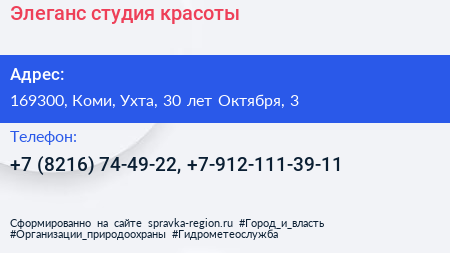 Элеганс студия красоты

Адрес:

169300, Коми, Ухта, 30 лет Октября, 3

Телефон:

+7 (8216) 74-49-22, +7-912-111-39-11

Сформированно на сайте spravka-region.ru #Город_и_власть #Организации_природоохраны #Гидрометеослужба